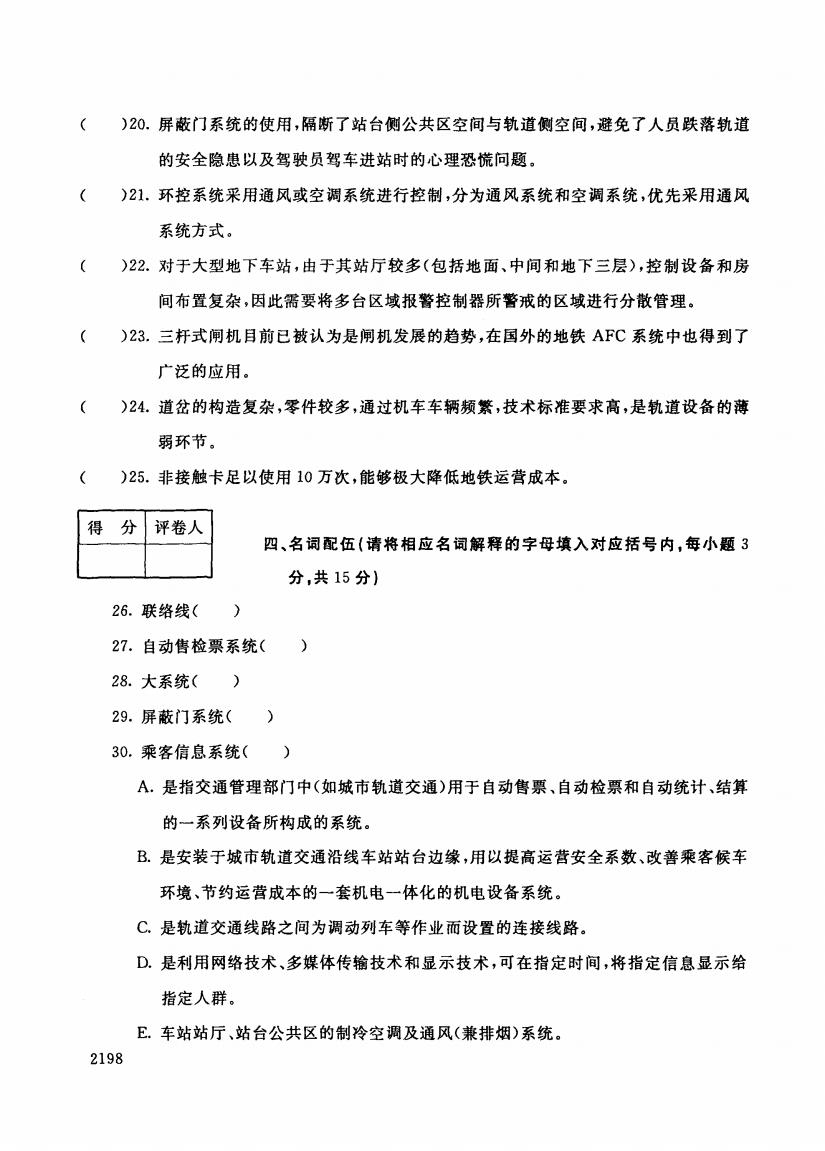 (　　)20. 屏蔽门系统的使用，隔断了站台侧公共区空间与轨道侧空间，避免了人员跌落轨道的安全隐患以及驾驶员驾车进站时的心理恐慌问题。

(　　)21. 环控系统采用通风或空调系统进行控制，分为通风系统和空调系统，优先采用通风系统方式。

(　　)22. 对于大型地下车站，由于其站厅较多(包括地面、中间和地下三层)，控制设备和房间布置复杂，因此需要将多台区域报警控制器所警戒的区域进行分散管理。

(　　)23. 三杆式闸机目前已被认为是闸机发展的趋势，在国外的地铁 AFC 系统中也得到了广泛的应用。

(　　)24. 道岔的构造复杂，零件较多，通过机车车辆频繁，技术标准要求高，是轨道设备的薄弱环节。

(　　)25. 非接触卡足以使用 10 万次，能够极大降低地铁运营成本。

| 得　分 | 评卷人 |
|---|---|
| | |

四、名词配伍(请将相应名词解释的字母填入对应括号内，每小题 3 分，共 15 分)

26. 联络线(　　)

27. 自动售检票系统(　　)

28. 大系统(　　)

29. 屏蔽门系统(　　)

30. 乘客信息系统(　　)

A. 是指交通管理部门中(如城市轨道交通)用于自动售票、自动检票和自动统计、结算的一系列设备所构成的系统。

B. 是安装于城市轨道交通沿线车站站台边缘，用以提高运营安全系数、改善乘客候车环境、节约运营成本的一套机电一体化的机电设备系统。

C. 是轨道交通线路之间为调动列车等作业而设置的连接线路。

D. 是利用网络技术、多媒体传输技术和显示技术，可在指定时间，将指定信息显示给指定人群。

E. 车站站厅、站台公共区的制冷空调及通风(兼排烟)系统。

2198